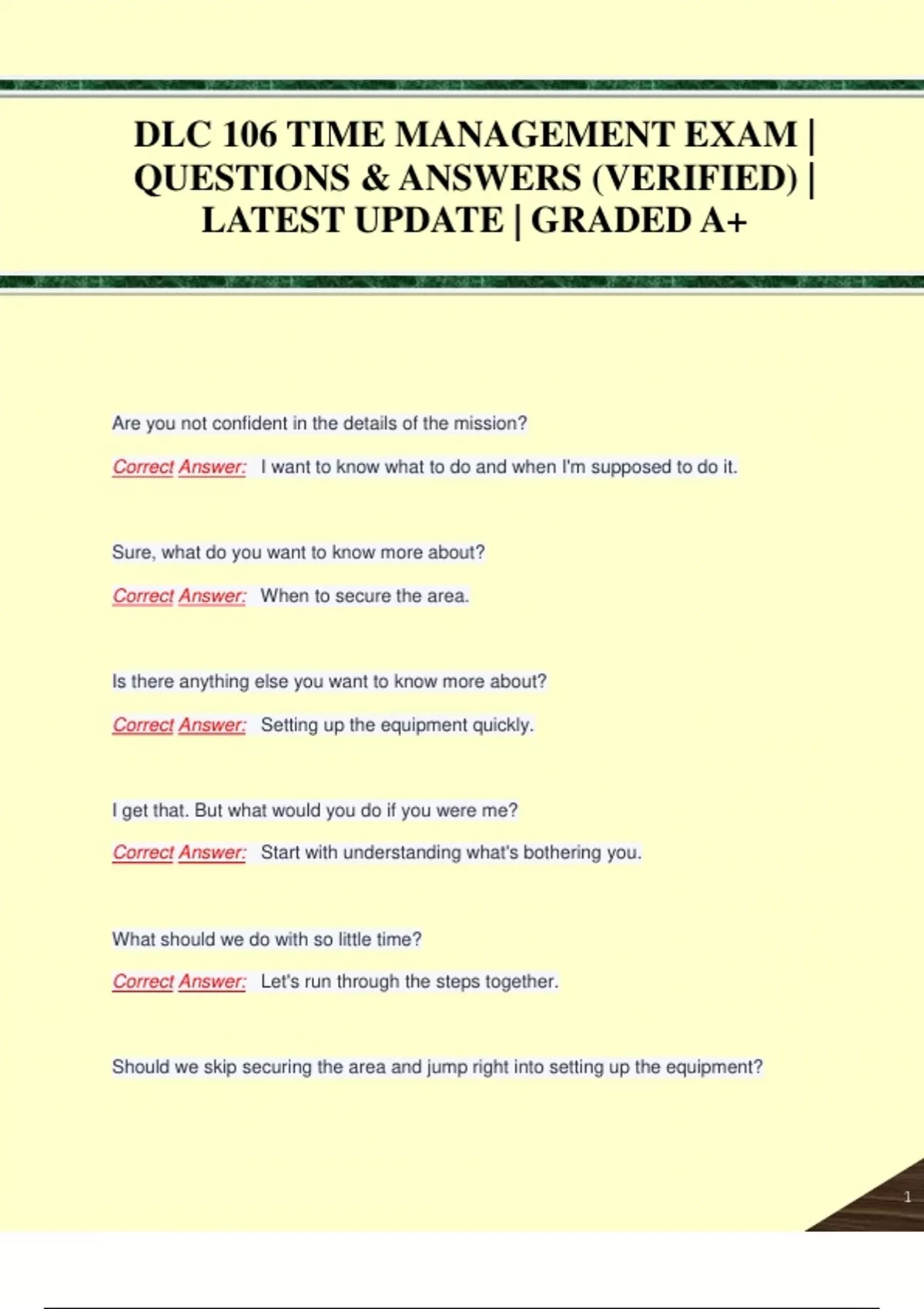 DLC 106 TIME MANAGEMENT EXAM | QUESTIONS & ANSWERS (VERIFIED) | LATEST UPDATE | GRADED A+

Are you not confident in the details of the mission?

Correct Answer: I want to know what to do and when I'm supposed to do it.

Sure, what do you want to know more about?

Correct Answer: When to secure the area.

Is there anything else you want to know more about?

Correct Answer: Setting up the equipment quickly.

I get that. But what would you do if you were me?

Correct Answer: Start with understanding what's bothering you.

What should we do with so little time?

Correct Answer: Let's run through the steps together.

Should we skip securing the area and jump right into setting up the equipment?

1